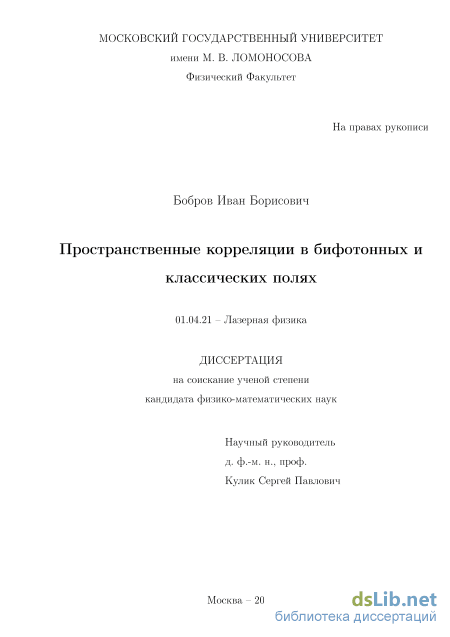 МОСКОВСКИЙ ГОСУДАРСТВЕННЫЙ УНИВЕРСИТЕТ
имени М. В. ЛОМОНОСОВА
Физический Факультет

На правах рукописи

Бобров Иван Борисович

Пространственные корреляции в бифотонных и классических полях

01.04.21 – Лазерная физика

ДИССЕРТАЦИЯ
на соискание ученой степени
кандидата физико-математических наук

Научный руководитель
д. ф.-м. н., проф.
Кулик Сергей Павлович

Москва – 20

dsLib.net
библиотека диссертаций